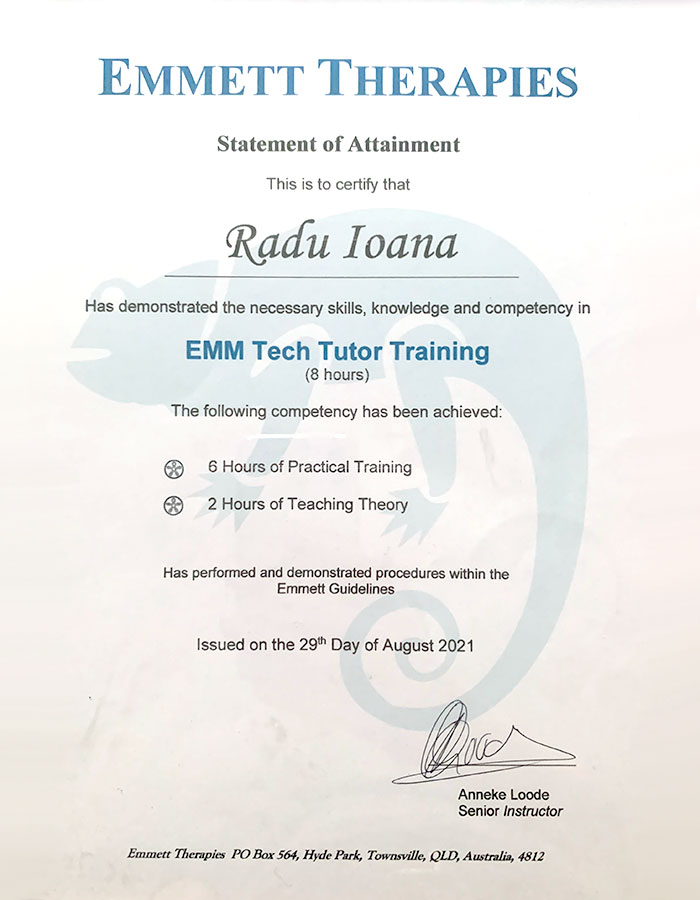 EMMETT THERAPIES

Statement of Attainment

This is to certify that

Radu Ioana

Has demonstrated the necessary skills, knowledge and competency in

EMM Tech Tutor Training
(8 hours)

The following competency has been achieved:

6 Hours of Practical Training

2 Hours of Teaching Theory

Has performed and demonstrated procedures within the Emmett Guidelines

Issued on the 29$^{th}$ Day of August 2021

Anneke Loode
Senior Instructor

Emmett Therapies PO Box 564, Hyde Park, Townsville, QLD, Australia, 4812